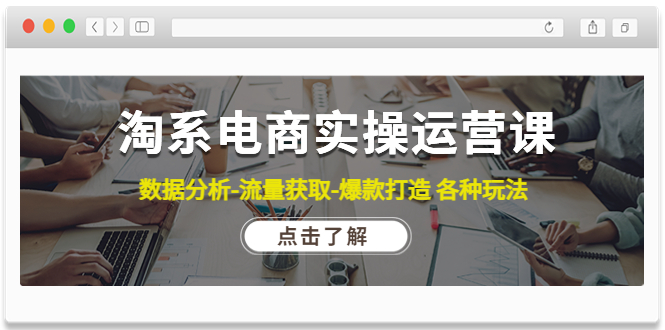 淘系电商实操运营课

数据分析-流量获取-爆款打造 各种玩法

点击了解